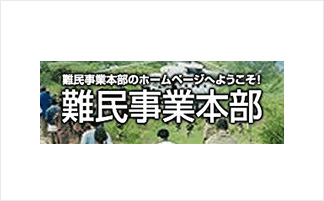 難民事業本部のホームページへようこそ!
難民事業本部